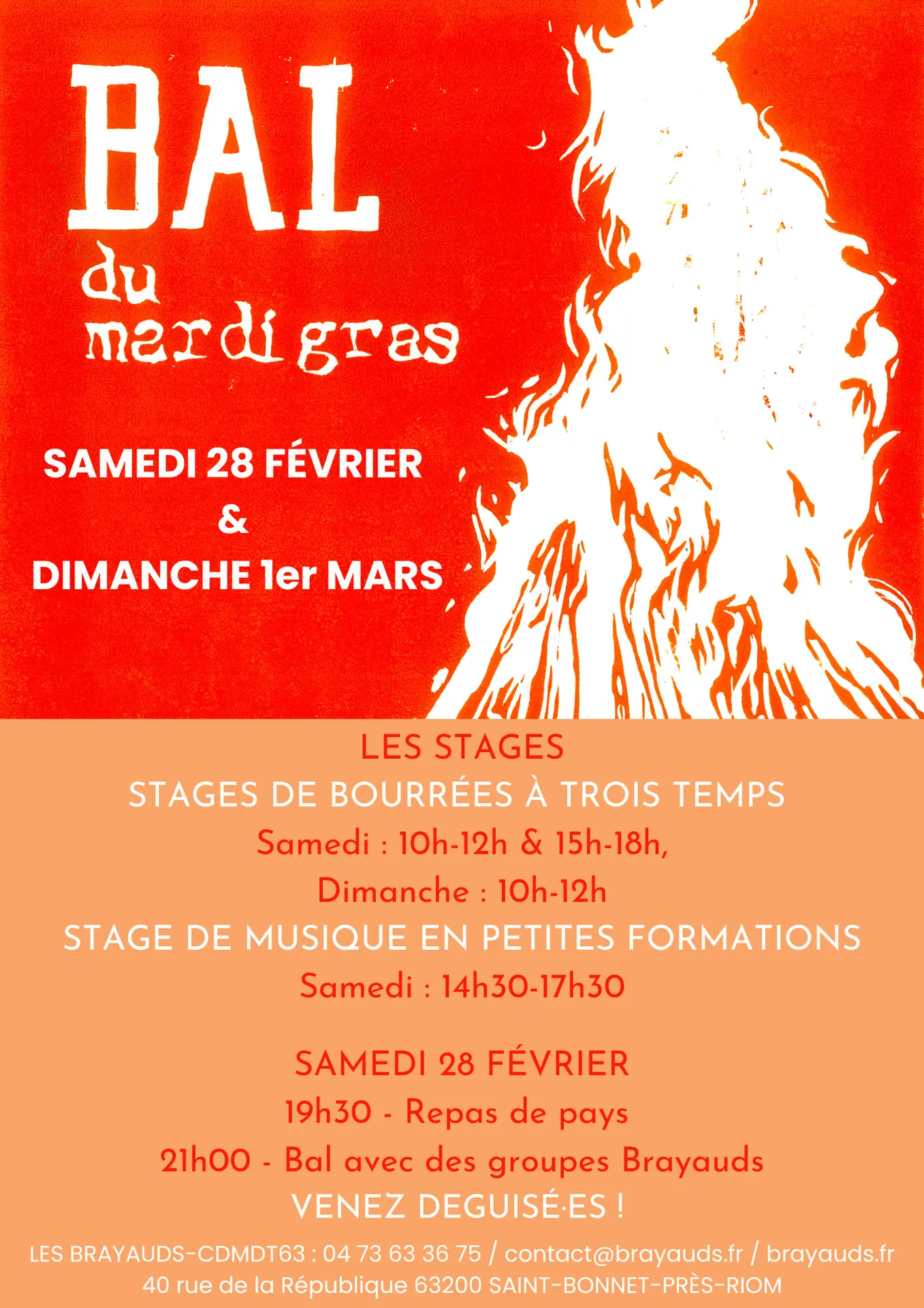 BAL
du
mardi gras

SAMEDI 28 FÉVRIER
&
DIMANCHE 1er MARS

LES STAGES
STAGES DE BOURRÉES À TROIS TEMPS
Samedi : 10h-12h & 15h-18h,
Dimanche : 10h-12h
STAGE DE MUSIQUE EN PETITES FORMATIONS
Samedi : 14h30-17h30

SAMEDI 28 FÉVRIER
19h30 - Repas de pays
21h00 - Bal avec des groupes Brayauds
VENEZ DEGUISÉ·ES !

LES BRAYAUDS-CDMDT63 : 04 73 63 36 75 / contact@brayauds.fr / brayauds.fr
40 rue de la République 63200 SAINT-BONNET-PRÈS-RIOM